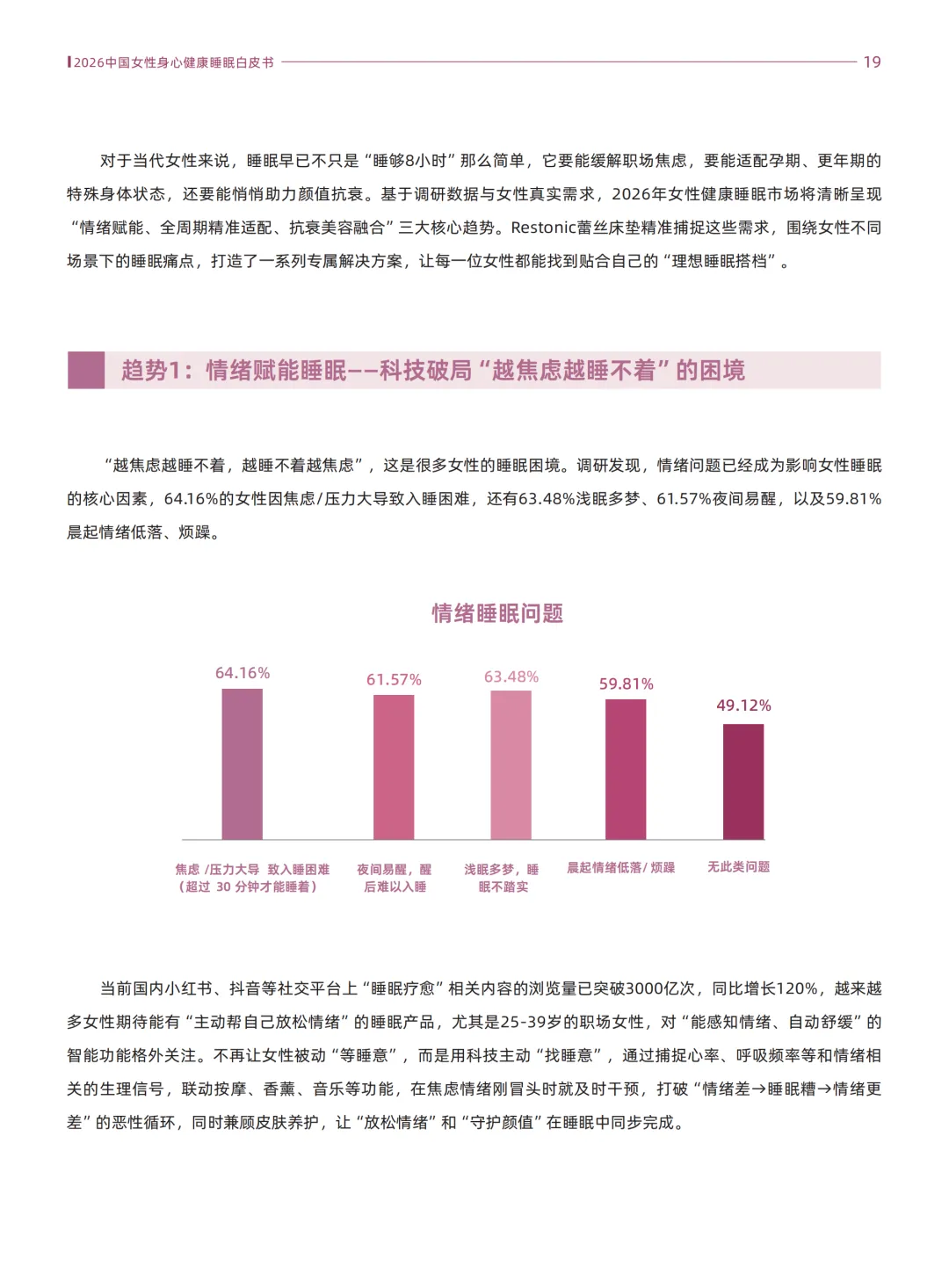 2026中国女性身心健康睡眠白皮书

19

对于当代女性来说，睡眠早已不只是“睡够8小时”那么简单，它要能缓解职场焦虑，要能适配孕期、更年期的特殊身体状态，还要能悄悄助力颜值抗衰。基于调研数据与女性真实需求，2026年女性健康睡眠市场将清晰呈现“情绪赋能、全周期精准适配、抗衰美容融合”三大核心趋势。Restonic蕾丝床垫精准捕捉这些需求，围绕女性不同场景下的睡眠痛点，打造了一系列专属解决方案，让每一位女性都能找到贴合自己的“理想睡眠搭档”。

趋势1：情绪赋能睡眠——科技破局“越焦虑越睡不着”的困境

“越焦虑越睡不着，越睡不着越焦虑”，这是很多女性的睡眠困境。调研发现，情绪问题已经成为影响女性睡眠的核心因素，64.16%的女性因焦虑/压力大导致入睡困难，还有63.48%浅眠多梦、61.57%夜间易醒，以及59.81%晨起情绪低落、烦躁。

情绪睡眠问题

64.16%

61.57%

63.48%

59.81%

49.12%

焦虑 /压力大导 致入睡困难（超过 30 分钟才能睡着）

夜间易醒，醒后难以入睡

浅眠多梦，睡眠不踏实

晨起情绪低落/ 烦躁

无此类问题

当前国内小红书、抖音等社交平台上“睡眠疗愈”相关内容的浏览量已突破3000亿次，同比增长120%，越来越多女性期待能有“主动帮自己放松情绪”的睡眠产品，尤其是25-39岁的职场女性，对“能感知情绪、自动舒缓”的智能功能格外关注。不再让女性被动“等睡意”，而是用科技主动“找睡意”，通过捕捉心率、呼吸频率等和情绪相关的生理信号，联动按摩、香薰、音乐等功能，在焦虑情绪刚冒头时就及时干预，打破“情绪差→睡眠糟→情绪更差”的恶性循环，同时兼顾皮肤养护，让“放松情绪”和“守护颜值”在睡眠中同步完成。